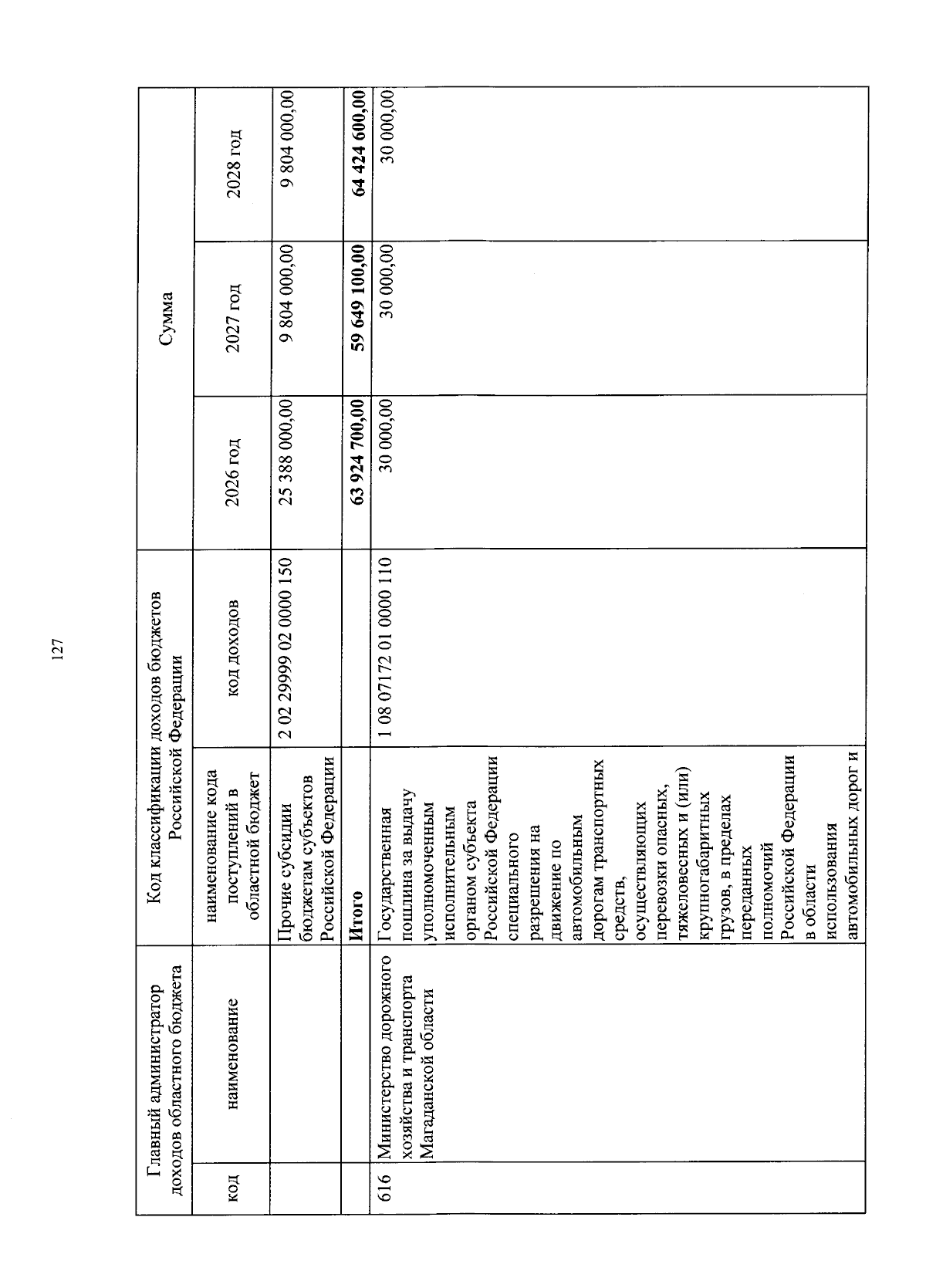 127

| Главный администратор доходов областного бюджета | | Код классификации доходов бюджетов Российской Федерации | | Сумма | | |
|---|---|---|---|---|---|---|
| код | наименование | наименование кода поступлений в областной бюджет | код доходов | 2026 год | 2027 год | 2028 год |
| | | Прочие субсидии бюджетам субъектов Российской Федерации | 2 02 29999 02 0000 150 | 25 388 000,00 | 9 804 000,00 | 9 804 000,00 |
| | | Итого | | 63 924 700,00 | 59 649 100,00 | 64 424 600,00 |
| 616 | Министерство дорожного хозяйства и транспорта Магаданской области | Государственная пошлина за выдачу уполномоченным исполнительным органом субъекта Российской Федерации специального разрешения на движение по автомобильным дорогам транспортных средств, осуществляющих перевозки опасных, тяжеловесных и (или) крупногабаритных грузов, в пределах переданных полномочий Российской Федерации в области использования автомобильных дорог и | 1 08 07172 01 0000 110 | 30 000,00 | 30 000,00 | 30 000,00 |